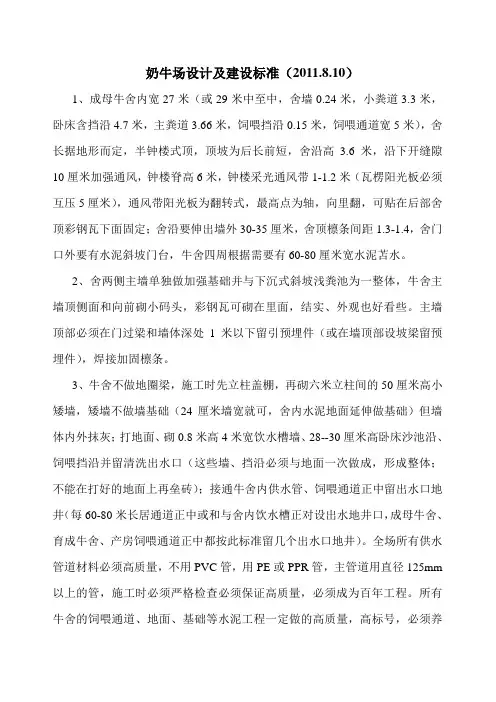 奶牛场设计及建设标准（2011.8.10）

1、成母牛舍内宽 27 米（或 29 米中至中，舍墙 0.24 米，小粪道 3.3 米，卧床含挡沿 4.7 米，主粪道 3.66 米，饲喂挡沿 0.15 米，饲喂通道宽 5 米），舍长据地形而定，半钟楼式顶，顶坡为后长前短，舍沿高 3.6 米，沿下开缝隙 10 厘米加强通风，钟楼脊高 6 米，钟楼采光通风带 1-1.2 米（瓦楞阳光板必须互压 5 厘米），通风带阳光板为翻转式，最高点为轴，向里翻，可贴在后部舍顶彩钢瓦下面固定；舍沿要伸出墙外 30-35 厘米，舍顶檩条间距 1.3-1.4，舍门口外要有水泥斜坡门台，牛舍四周根据需要有 60-80 厘米宽水泥苫水。

2、舍两侧主墙单独做加强基础并与下沉式斜坡浅粪池为一整体，牛舍主墙顶侧面和向前砌小码头，彩钢瓦可砌在里面，结实、外观也好看些。主墙顶部必须在门过梁和墙体深处 1 米以下留引预埋件（或在墙顶部设坡梁留预埋件），焊接加固檩条。

3、牛舍不做地圈梁，施工时先立柱盖棚，再砌六米立柱间的 50 厘米高小矮墙，矮墙不做墙基础（24 厘米墙宽就可，舍内水泥地面延伸做基础）但墙体内外抹灰；打地面、砌 0.8 米高 4 米宽饮水槽墙、28--30 厘米高卧床沙池沿、饲喂挡沿并留清洗出水口（这些墙、挡沿必须与地面一次做成，形成整体；不能在打好的地面上再垒砖）；接通牛舍内供水管、饲喂通道正中留出水口地井（每 60-80 米长居通道正中或和与舍内饮水槽正对设出水地井口，成母牛舍、育成牛舍、产房饲喂通道正中都按此标准留几个出水口地井）。全场所有供水管道材料必须高质量，不用 PVC 管，用 PE 或 PPR 管，主管道用直径 125mm 以上的管，施工时必须严格检查必须保证高质量，必须成为百年工程。所有牛舍的饲喂通道、地面、基础等水泥工程一定做的高质量，高标号，必须养